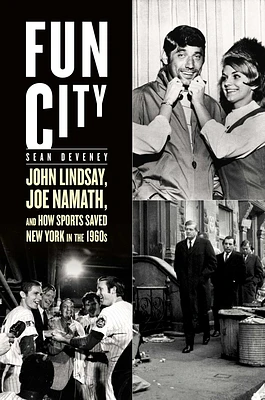 FUN CITY

SEAN DEVENEY

JOHN LINDSAY, JOE NAMATH, AND HOW SPORTS SAVED NEW YORK IN THE 1960s